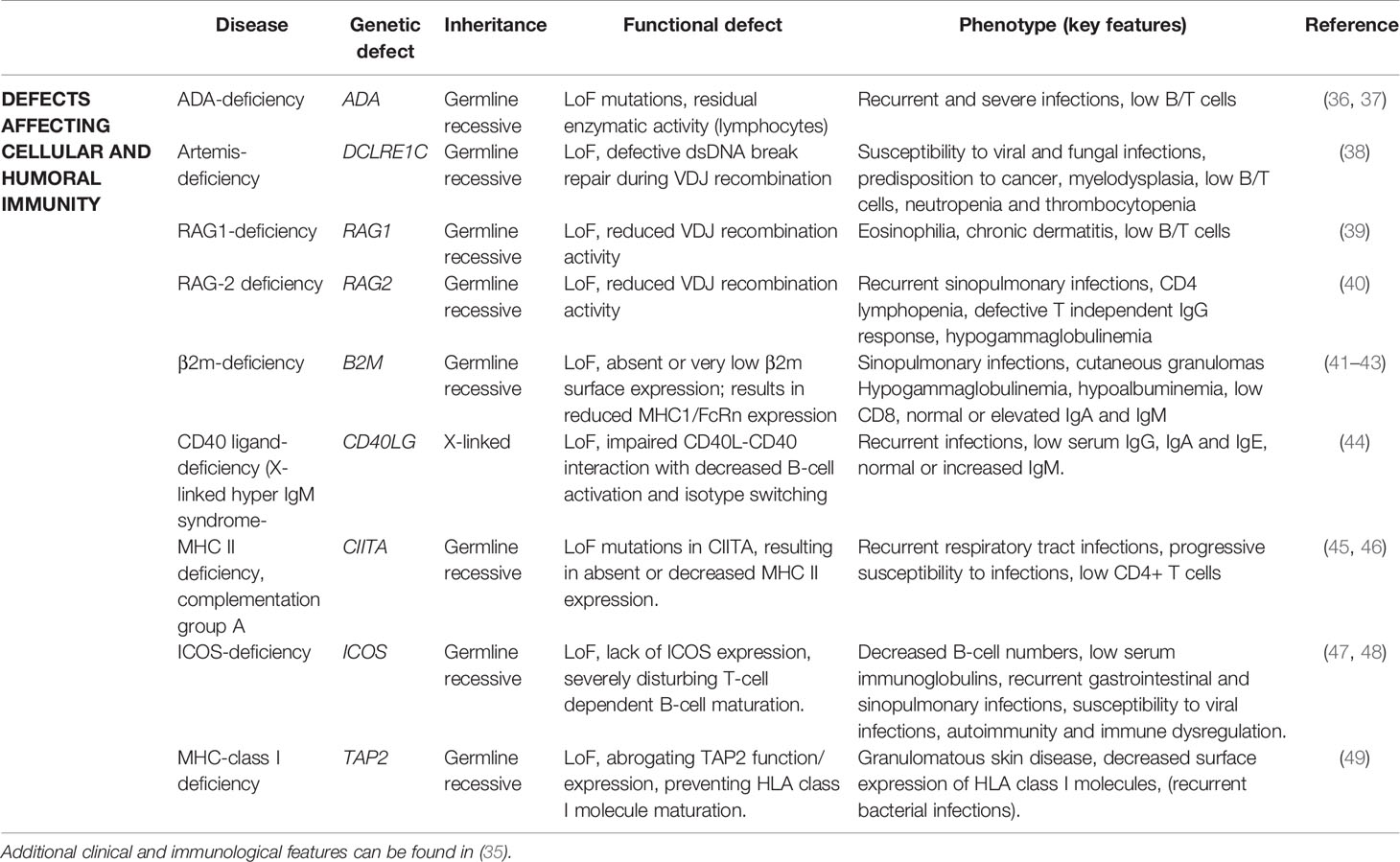 | | Disease | Genetic defect | Inheritance | Functional defect | Phenotype (key features) | Reference |
|---|---|---|---|---|---|---|
| DEFECTS AFFECTING CELLULAR AND HUMORAL IMMUNITY | ADA-deficiency | ADA | Germline recessive | LoF mutations, residual enzymatic activity (lymphocytes) | Recurrent and severe infections, low B/T cells | (36, 37) |
| | Artemis-deficiency | DCLRE1C | Germline recessive | LoF, defective dsDNA break repair during VDJ recombination | Susceptibility to viral and fungal infections, predisposition to cancer, myelodysplasia, low B/T cells, neutropenia and thrombocytopenia | (38) |
| | RAG1-deficiency | RAG1 | Germline recessive | LoF, reduced VDJ recombination activity | Eosinophilia, chronic dermatitis, low B/T cells | (39) |
| | RAG-2 deficiency | RAG2 | Germline recessive | LoF, reduced VDJ recombination activity | Recurrent sinopulmonary infections, CD4 lymphopenia, defective T independent IgG response, hypogammaglobulinemia | (40) |
| | β2m-deficiency | B2M | Germline recessive | LoF, absent or very low β2m surface expression; results in reduced MHC1/FcRn expression | Sinopulmonary infections, cutaneous granulomas Hypogammaglobulinemia, hypoalbuminemia, low CD8, normal or elevated IgA and IgM | (41–43) |
| | CD40 ligand-deficiency (X-linked hyper IgM syndrome- | CD40LG | X-linked | LoF, impaired CD40L-CD40 interaction with decreased B-cell activation and isotype switching | Recurrent infections, low serum IgG, IgA and IgE, normal or increased IgM. | (44) |
| | MHC II deficiency, complementation group A | CIITA | Germline recessive | LoF mutations in CIITA, resulting in absent or decreased MHC II expression. | Recurrent respiratory tract infections, progressive susceptibility to infections, low CD4+ T cells | (45, 46) |
| | ICOS-deficiency | ICOS | Germline recessive | LoF, lack of ICOS expression, severely disturbing T-cell dependent B-cell maturation. | Decreased B-cell numbers, low serum immunoglobulins, recurrent gastrointestinal and sinopulmonary infections, susceptibility to viral infections, autoimmunity and immune dysregulation. | (47, 48) |
| | MHC-class I deficiency | TAP2 | Germline recessive | LoF, abrogating TAP2 function/ expression, preventing HLA class I molecule maturation. | Granulomatous skin disease, decreased surface expression of HLA class I molecules, (recurrent bacterial infections). | (49) |

Additional clinical and immunological features can be found in (35).